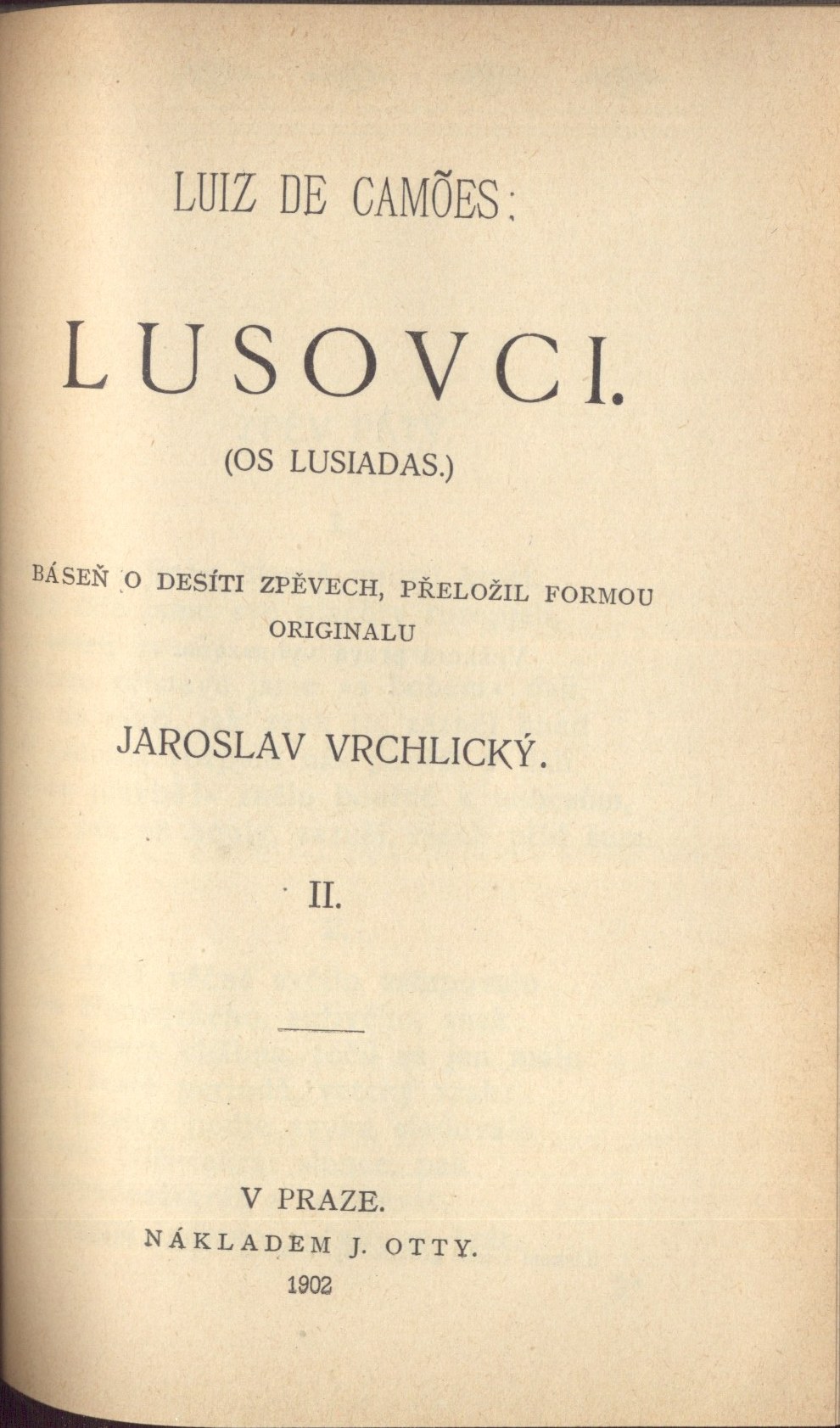 LUIZ DE CAMÕES:

LUSOVCI.

(OS LUSIADAS.)

BÁSEŇ O DESÍTI ZPĚVECH, PŘELOŽIL FORMOU ORIGINALU

JAROSLAV VRCHLICKÝ.

II.

V PRAZE.
NÁKLADEM J. OTTY.
1902